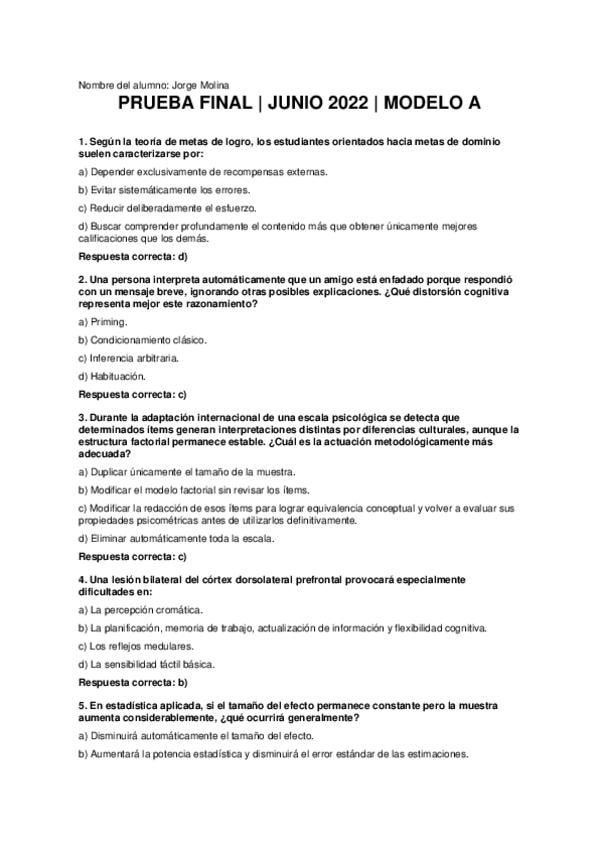 Nombre del alumno: Jorge Molina

PRUEBA FINAL | JUNIO 2022 | MODELO A

1. Según la teoría de metas de logro, los estudiantes orientados hacia metas de dominio suelen caracterizarse por:

a) Depender exclusivamente de recompensas externas.

b) Evitar sistemáticamente los errores.

c) Reducir deliberadamente el esfuerzo.

d) Buscar comprender profundamente el contenido más que obtener únicamente mejores calificaciones que los demás.

Respuesta correcta: d)

2. Una persona interpreta automáticamente que un amigo está enfadado porque respondió con un mensaje breve, ignorando otras posibles explicaciones. ¿Qué distorsión cognitiva representa mejor este razonamiento?

a) Priming.

b) Condicionamiento clásico.

c) Inferencia arbitraria.

d) Habituación.

Respuesta correcta: c)

3. Durante la adaptación internacional de una escala psicológica se detecta que determinados ítems generan interpretaciones distintas por diferencias culturales, aunque la estructura factorial permanece estable. ¿Cuál es la actuación metodológicamente más adecuada?

a) Duplicar únicamente el tamaño de la muestra.

b) Modificar el modelo factorial sin revisar los ítems.

c) Modificar la redacción de esos ítems para lograr equivalencia conceptual y volver a evaluar sus propiedades psicométricas antes de utilizarlos definitivamente.

d) Eliminar automáticamente toda la escala.

Respuesta correcta: c)

4. Una lesión bilateral del córtex dorsolateral prefrontal provocará especialmente dificultades en:

a) La percepción cromática.

b) La planificación, memoria de trabajo, actualización de información y flexibilidad cognitiva.

c) Los reflejos medulares.

d) La sensibilidad táctil básica.

Respuesta correcta: b)

5. En estadística aplicada, si el tamaño del efecto permanece constante pero la muestra aumenta considerablemente, ¿qué ocurrirá generalmente?

a) Disminuirá automáticamente el tamaño del efecto.

b) Aumentará la potencia estadística y disminuirá el error estándar de las estimaciones.